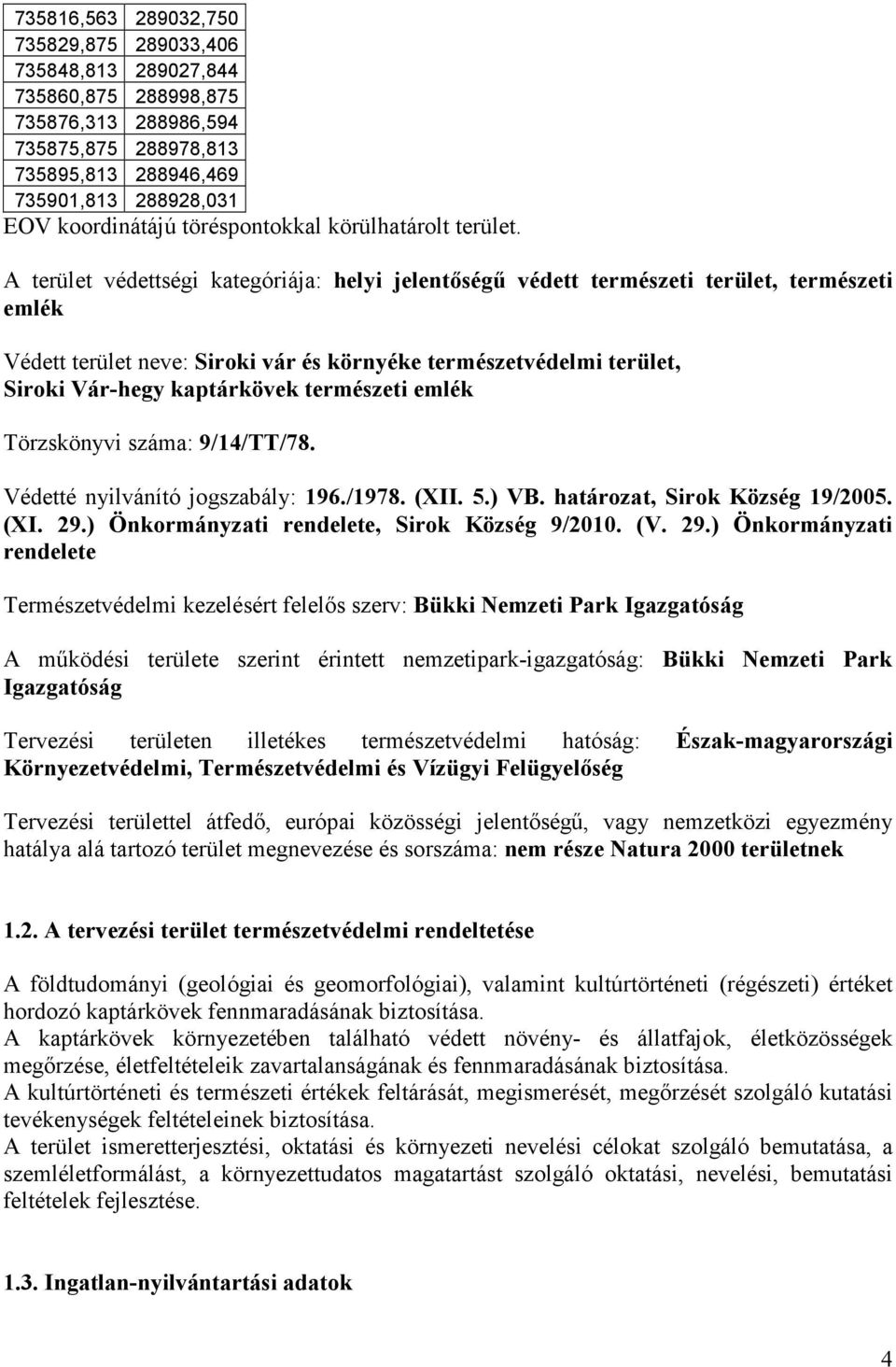 | 735816,563 | 289032,750 |
|---|---|
| 735829,875 | 289033,406 |
| 735848,813 | 289027,844 |
| 735860,875 | 288998,875 |
| 735876,313 | 288986,594 |
| 735875,875 | 288978,813 |
| 735895,813 | 288946,469 |
| 735901,813 | 288928,031 |

EOV koordinátájú töréspontokkal körülhatárolt terület.

A terület védettségi kategóriája: helyi jelentőségű védett természeti terület, természeti emlék

Védett terület neve: Siroki vár és környéke természetvédelmi terület, Siroki Vár-hegy kaptárkövek természeti emlék

Törzskönyvi száma: 9/14/TT/78.

Védetté nyilvánító jogszabály: 196./1978. (XII. 5.) VB. határozat, Sirok Község 19/2005. (XI. 29.) Önkormányzati rendelete, Sirok Község 9/2010. (V. 29.) Önkormányzati rendelete

Természetvédelmi kezelésért felelős szerv: Bükki Nemzeti Park Igazgatóság

A működési területe szerint érintett nemzetipark-igazgatóság: Bükki Nemzeti Park Igazgatóság

Tervezési területen illetékes természetvédelmi hatóság: Észak-magyarországi Környezetvédelmi, Természetvédelmi és Vízügyi Felügyelőség

Tervezési területtel átfedő, európai közösségi jelentőségű, vagy nemzetközi egyezmény hatálya alá tartozó terület megnevezése és sorszáma: nem része Natura 2000 területnek

1.2. A tervezési terület természetvédelmi rendeltetése

A földtudományi (geológiai és geomorfológiai), valamint kultúrtörténeti (régészeti) értéket hordozó kaptárkövek fennmaradásának biztosítása.
A kaptárkövek környezetében található védett növény- és állatfajok, életközösségek megőrzése, életfeltételeik zavartalanságának és fennmaradásának biztosítása.
A kultúrtörténeti és természeti értékek feltárását, megismerését, megőrzését szolgáló kutatási tevékenységek feltételeinek biztosítása.
A terület ismeretterjesztési, oktatási és környezeti nevelési célokat szolgáló bemutatása, a szemléletformálást, a környezettudatos magatartást szolgáló oktatási, nevelési, bemutatási feltételek fejlesztése.

1.3. Ingatlan-nyilvántartási adatok

4